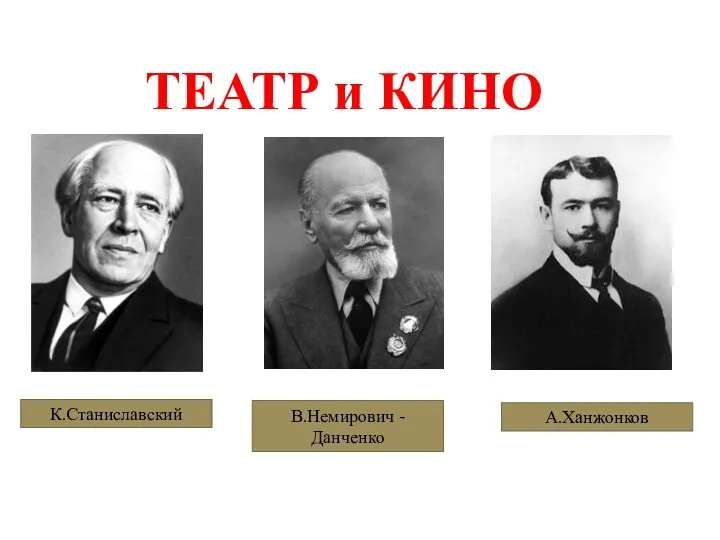 ТЕАТР и КИНО

К.Станиславский

В.Немирович - Данченко

А.Ханжонков